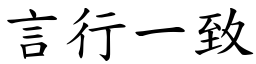 言行一致